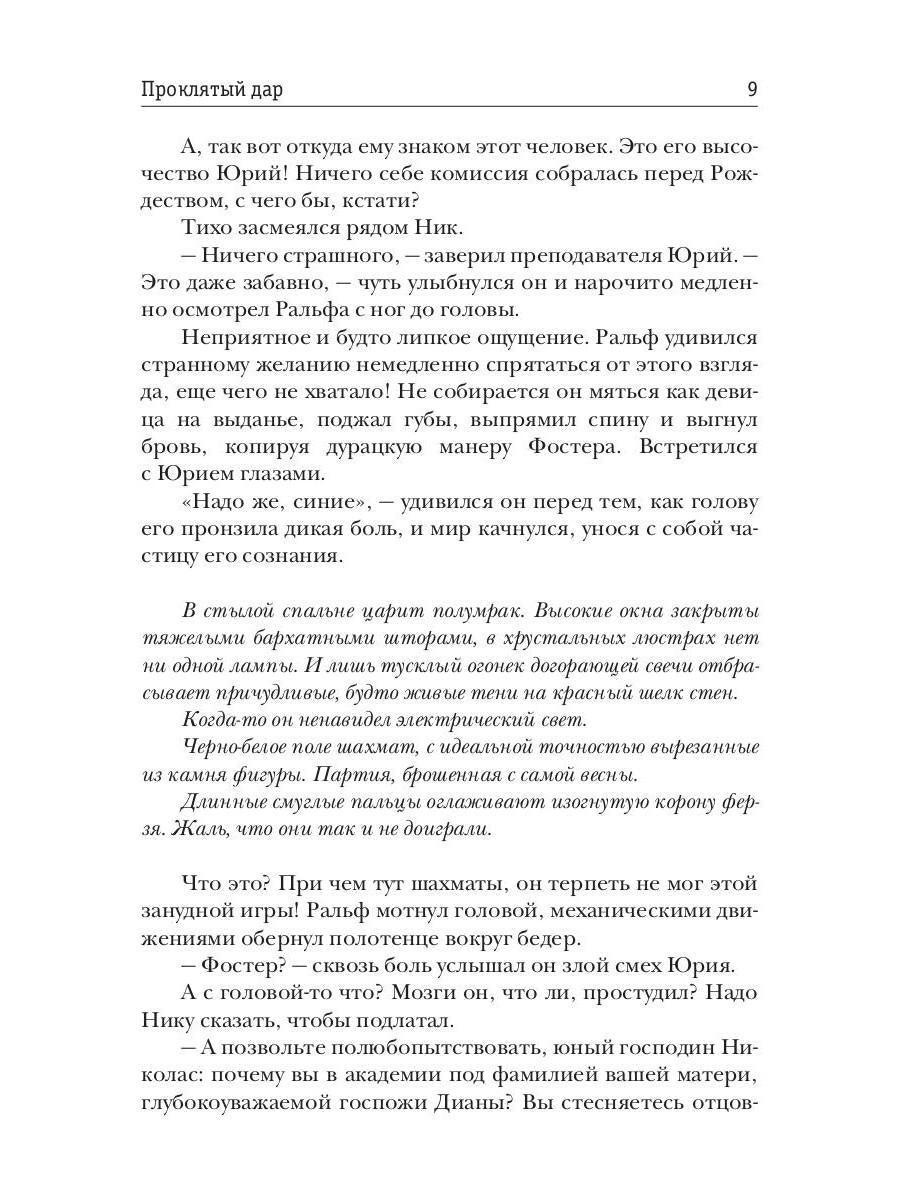 Проклятый дар 9

А, так вот откуда ему знаком этот человек. Это его высочество Юрий! Ничего себе комиссия собралась перед Рождеством, с чего бы, кстати?

Тихо засмеялся рядом Ник.

— Ничего страшного, — заверил преподавателя Юрий. — Это даже забавно, — чуть улыбнулся он и нарочито медленно осмотрел Ральфа с ног до головы.

Неприятное и будто липкое ощущение. Ральф удивился странному желанию немедленно спрятаться от этого взгляда, еще чего не хватало! Не собирается он мяться как девица на выданье, поджал губы, выпрямил спину и выгнул бровь, копируя дурацкую манеру Фостера. Встретился с Юрием глазами.

«Надо же, синие», — удивился он перед тем, как голову его пронзила дикая боль, и мир качнулся, унося с собой частицу его сознания.

В стылой спальне царит полумрак. Высокие окна закрыты тяжелыми бархатными шторами, в хрустальных люстрах нет ни одной лампы. И лишь тусклый огонек догорающей свечи отбрасывает причудливые, будто живые тени на красный шелк стен.

Когда-то он ненавидел электрический свет.

Черно-белое поле шахмат, с идеальной точностью вырезанные из камня фигуры. Партия, брошенная с самой весны.

Длинные смуглые пальцы оглаживают изогнутую корону ферзя. Жаль, что они так и не доиграли.

Что это? При чем тут шахматы, он терпеть не мог этой занудной игры! Ральф мотнул головой, механическими движениями обернул полотенце вокруг бедер.

— Фостер? — сквозь боль услышал он злой смех Юрия.

А с головой-то что? Мозги он, что ли, простудил? Надо Нику сказать, чтобы подлатал.

— А позвольте полюбопытствовать, юный господин Николас: почему вы в академии под фамилией вашей матери, глубокоуважаемой госпожи Дианы? Вы стесняетесь отцов-